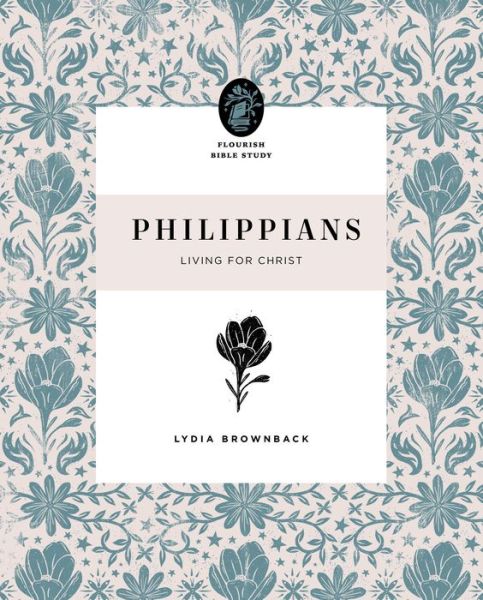 FLOURISH
BIBLE STUDY

PHILIPPIANS

LIVING FOR CHRIST

LYDIA BROWNBACK